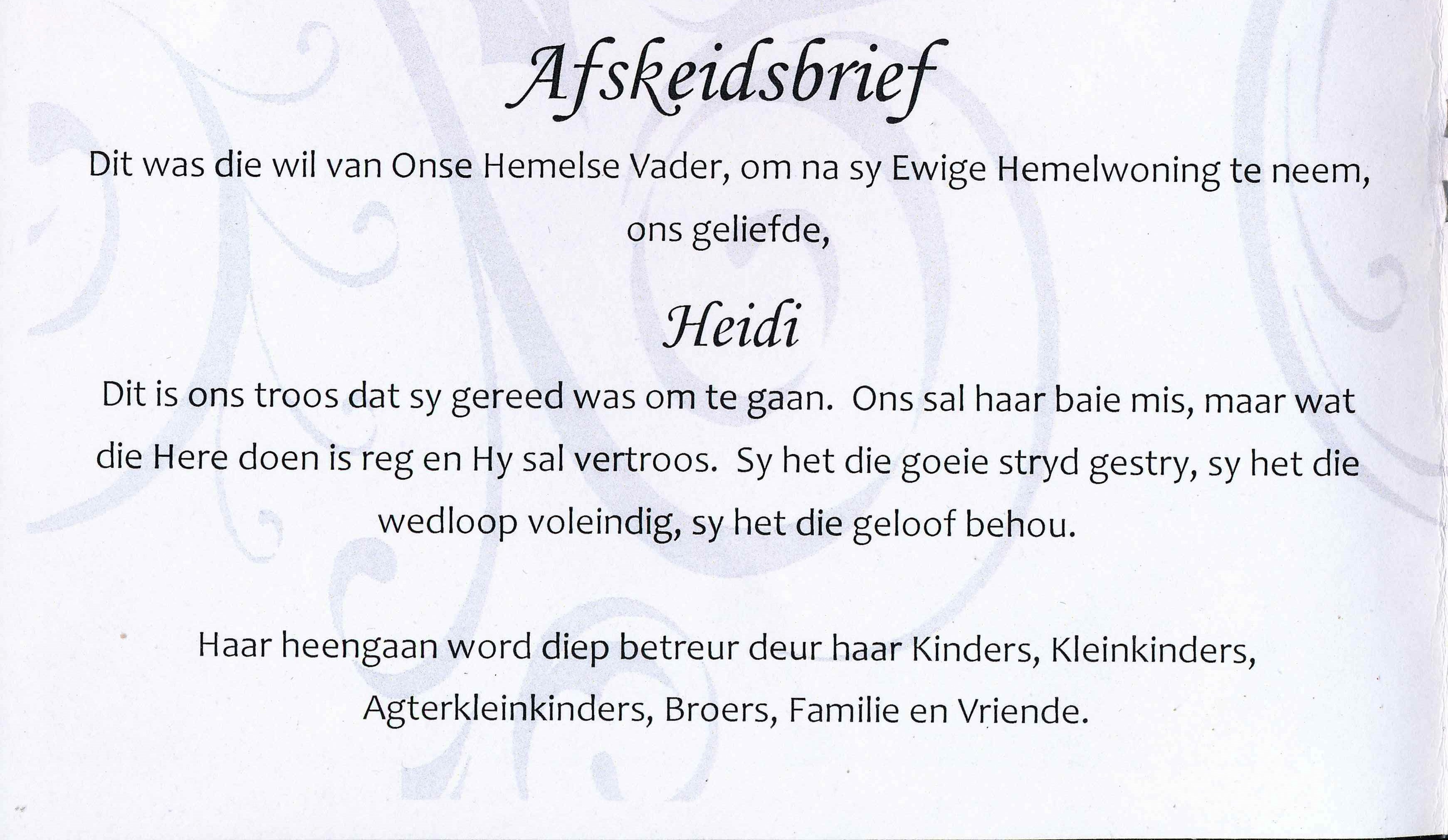 Afskeidsbrief

Dit was die wil van Onse Hemelse Vader, om na sy Ewige Hemelwoning te neem, ons geliefde,

Heidi

Dit is ons troos dat sy gereed was om te gaan.  Ons sal haar baie mis, maar wat die Here doen is reg en Hy sal vertroos.  Sy het die goeie stryd gestry, sy het die wedloop voleindig, sy het die geloof behou.

Haar heengaan word diep betreur deur haar Kinders, Kleinkinders, Agterkleinkinders, Broers, Familie en Vriende.